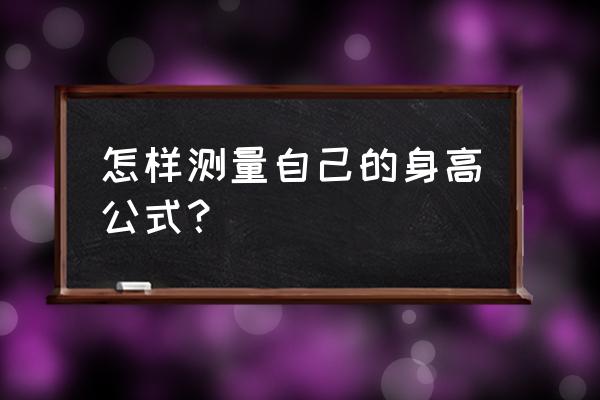 怎样测量自己的身高公式？